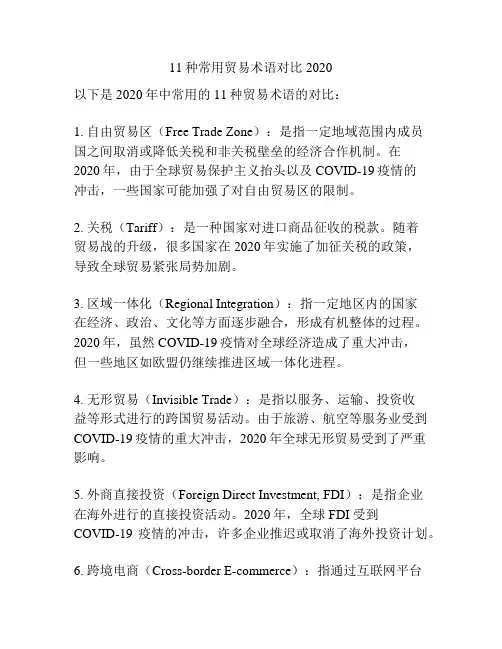 11 种常用贸易术语对比 2020

以下是 2020 年中常用的 11 种贸易术语的对比：

1. 自由贸易区（Free Trade Zone）：是指一定地域范围内成员国之间取消或降低关税和非关税壁垒的经济合作机制。在 2020 年，由于全球贸易保护主义抬头以及 COVID-19 疫情的冲击，一些国家可能加强了对自由贸易区的限制。

2. 关税（Tariff）：是一种国家对进口商品征收的税款。随着贸易战的升级，很多国家在 2020 年实施了加征关税的政策，导致全球贸易紧张局势加剧。

3. 区域一体化（Regional Integration）：指一定地区内的国家在经济、政治、文化等方面逐步融合，形成有机整体的过程。2020 年，虽然 COVID-19 疫情对全球经济造成了重大冲击，但一些地区如欧盟仍继续推进区域一体化进程。

4. 无形贸易（Invisible Trade）：是指以服务、运输、投资收益等形式进行的跨国贸易活动。由于旅游、航空等服务业受到 COVID-19 疫情的重大冲击，2020 年全球无形贸易受到了严重影响。

5. 外商直接投资（Foreign Direct Investment, FDI）：是指企业在海外进行的直接投资活动。2020 年，全球 FDI 受到 COVID-19 疫情的冲击，许多企业推迟或取消了海外投资计划。

6. 跨境电商（Cross-border E-commerce）：指通过互联网平台